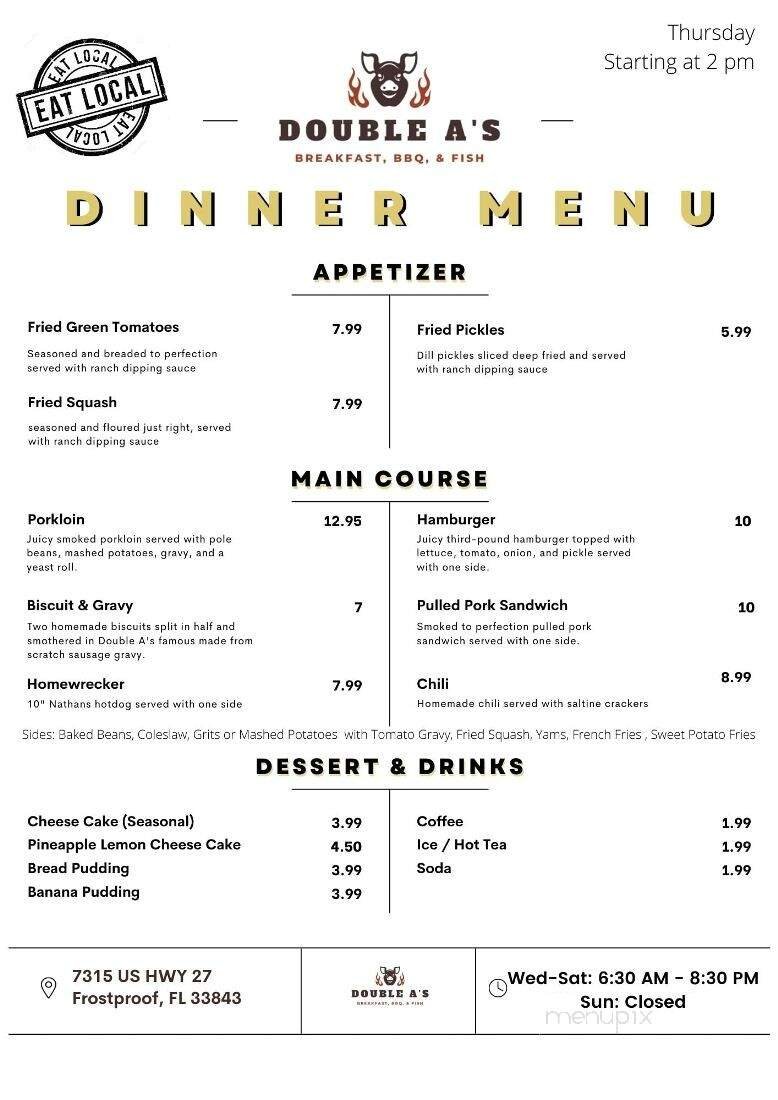 EAT LOCAL
EAT LOCAL
EAT LOCAL

Thursday
Starting at 2 pm

DOUBLE A'S
BREAKFAST, BBQ, & FISH

DINNER MENU

APPETIZER

Fried Green Tomatoes 7.99
Seasoned and breaded to perfection served with ranch dipping sauce

Fried Squash 7.99
seasoned and floured just right, served with ranch dipping sauce

Fried Pickles 5.99
Dill pickles sliced deep fried and served with ranch dipping sauce

MAIN COURSE

Porkloin 12.95
Juicy smoked porkloin served with pole beans, mashed potatoes, gravy, and a yeast roll.

Biscuit & Gravy 7
Two homemade biscuits split in half and smothered in Double A's famous made from scratch sausage gravy.

Homewrecker 7.99
10" Nathans hotdog served with one side

Hamburger 10
Juicy third-pound hamburger topped with lettuce, tomato, onion, and pickle served with one side.

Pulled Pork Sandwich 10
Smoked to perfection pulled pork sandwich served with one side.

Chili 8.99
Homemade chili served with saltine crackers

Sides: Baked Beans, Coleslaw, Grits or Mashed Potatoes with Tomato Gravy, Fried Squash, Yams, French Fries , Sweet Potato Fries

DESSERT & DRINKS

Cheese Cake (Seasonal) 3.99
Pineapple Lemon Cheese Cake 4.50
Bread Pudding 3.99
Banana Pudding 3.99

Coffee 1.99
Ice / Hot Tea 1.99
Soda 1.99

7315 US HWY 27
Frostproof, FL 33843

DOUBLE A'S
BREAKFAST, BBQ, & FISH

Wed-Sat: 6:30 AM - 8:30 PM
Sun: Closed

menupix